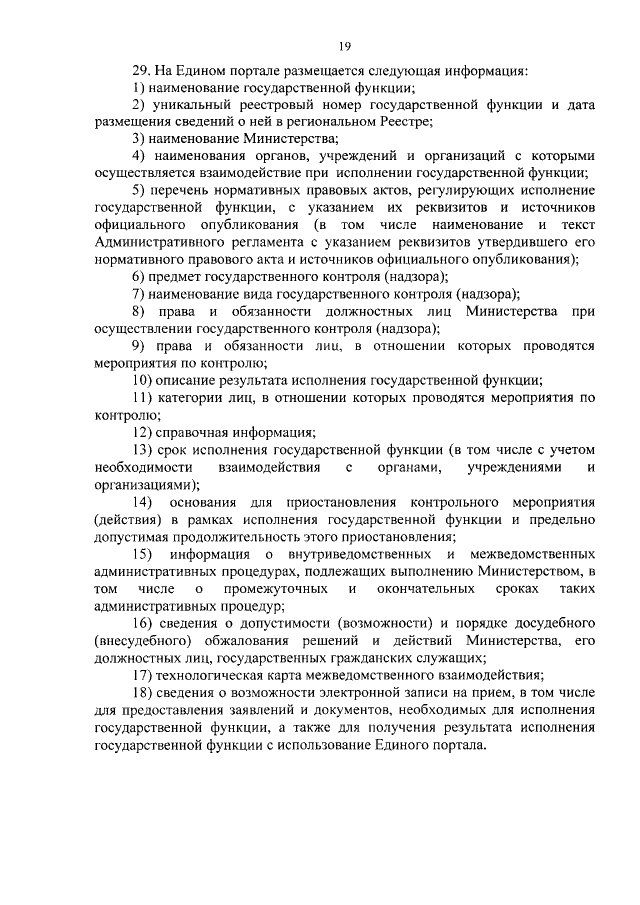 19

29. На Едином портале размещается следующая информация:

1) наименование государственной функции;

2) уникальный реестровый номер государственной функции и дата размещения сведений о ней в региональном Реестре;

3) наименование Министерства;

4) наименования органов, учреждений и организаций с которыми осуществляется взаимодействие при исполнении государственной функции;

5) перечень нормативных правовых актов, регулирующих исполнение государственной функции, с указанием их реквизитов и источников официального опубликования (в том числе наименование и текст Административного регламента с указанием реквизитов утвердившего его нормативного правового акта и источников официального опубликования);

6) предмет государственного контроля (надзора);

7) наименование вида государственного контроля (надзора);

8) права и обязанности должностных лиц Министерства при осуществлении государственного контроля (надзора);

9) права и обязанности лиц, в отношении которых проводятся мероприятия по контролю;

10) описание результата исполнения государственной функции;

11) категории лиц, в отношении которых проводятся мероприятия по контролю;

12) справочная информация;

13) срок исполнения государственной функции (в том числе с учетом необходимости взаимодействия с органами, учреждениями и организациями);

14) основания для приостановления контрольного мероприятия (действия) в рамках исполнения государственной функции и предельно допустимая продолжительность этого приостановления;

15) информация о внутриведомственных и межведомственных административных процедурах, подлежащих выполнению Министерством, в том числе о промежуточных и окончательных сроках таких административных процедур;

16) сведения о допустимости (возможности) и порядке досудебного (внесудебного) обжалования решений и действий Министерства, его должностных лиц, государственных гражданских служащих;

17) технологическая карта межведомственного взаимодействия;

18) сведения о возможности электронной записи на прием, в том числе для предоставления заявлений и документов, необходимых для исполнения государственной функции, а также для получения результата исполнения государственной функции с использование Единого портала.